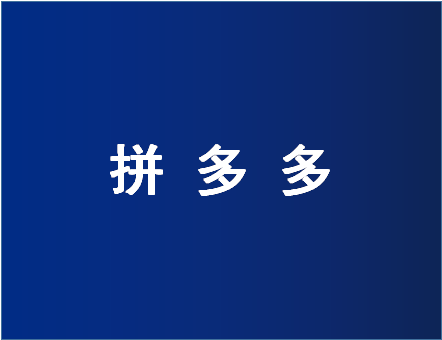 拼 多 多